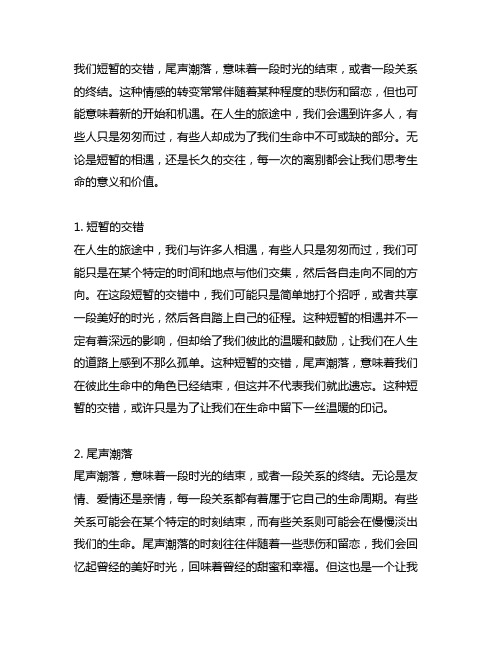 我们短暂的交错，尾声潮落，意味着一段时光的结束，或者一段关系的终结。这种情感的转变常常伴随着某种程度的悲伤和留恋，但也可能意味着新的开始和机遇。在人生的旅途中，我们会遇到许多人，有些人只是匆匆而过，有些人却成为了我们生命中不可或缺的部分。无论是短暂的相遇，还是长久的交往，每一次的离别都会让我们思考生命的意义和价值。

1. 短暂的交错
在人生的旅途中，我们与许多人相遇，有些人只是匆匆而过，我们可能只是在某个特定的时间和地点与他们交集，然后各自走向不同的方向。在这段短暂的交错中，我们可能只是简单地打个招呼，或者共享一段美好的时光，然后各自踏上自己的征程。这种短暂的相遇并不一定有着深远的影响，但却给了我们彼此的温暖和鼓励，让我们在人生的道路上感到不那么孤单。这种短暂的交错，尾声潮落，意味着我们在彼此生命中的角色已经结束，但这并不代表我们就此遗忘。这种短暂的交错，或许只是为了让我们在生命中留下一丝温暖的印记。

2. 尾声潮落
尾声潮落，意味着一段时光的结束，或者一段关系的终结。无论是友情、爱情还是亲情，每一段关系都有着属于它自己的生命周期。有些关系可能会在某个特定的时刻结束，而有些关系则可能会在慢慢淡出我们的生命。尾声潮落的时刻往往伴随着一些悲伤和留恋，我们会回忆起曾经的美好时光，回味着曾经的甜蜜和幸福。但这也是一个让我